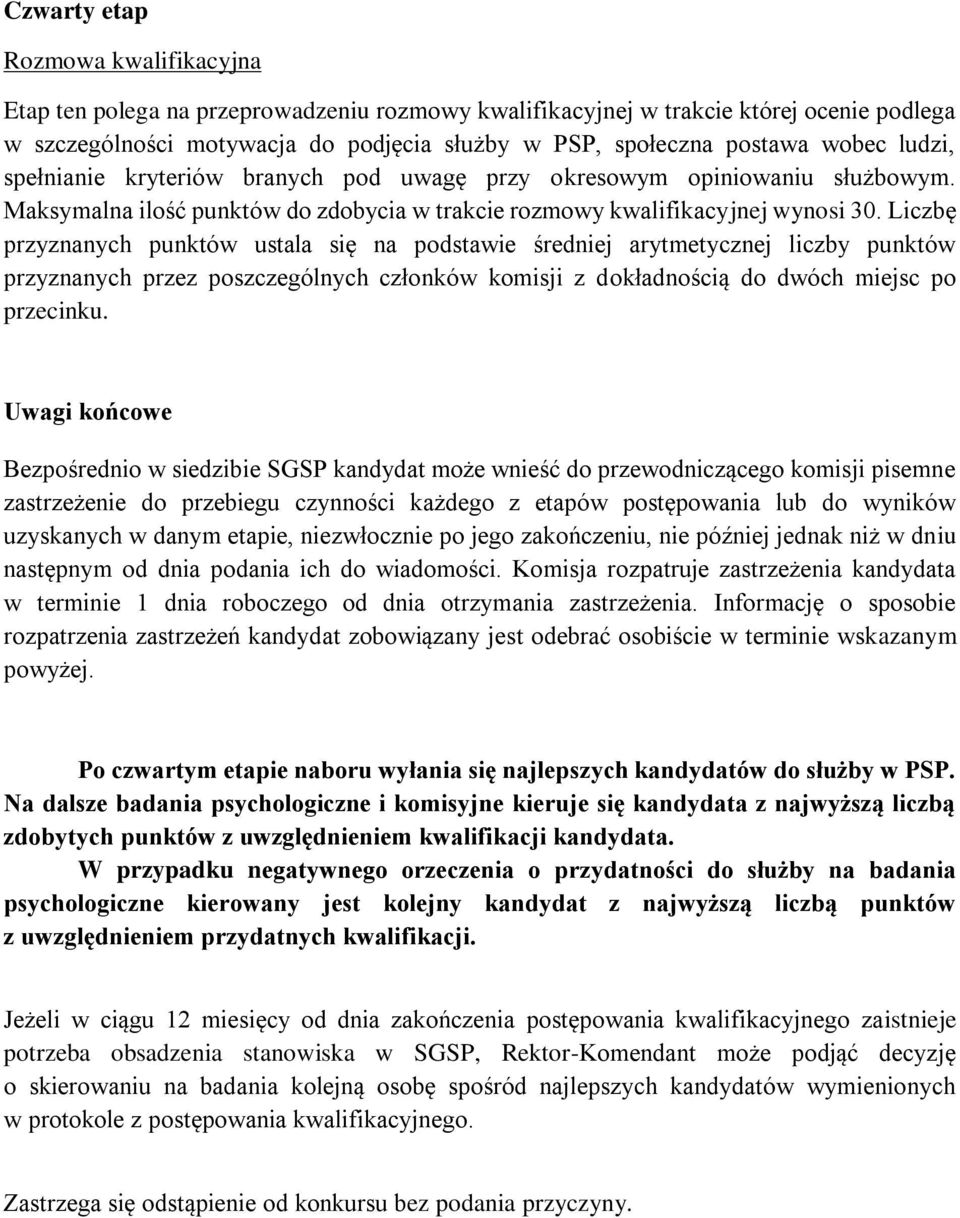 Czwarty etap

Rozmowa kwalifikacyjna

Etap ten polega na przeprowadzeniu rozmowy kwalifikacyjnej w trakcie której ocenie podlega w szczególności motywacja do podjęcia służby w PSP, społeczna postawa wobec ludzi, spełnianie kryteriów branych pod uwagę przy okresowym opiniowaniu służbowym. Maksymalna ilość punktów do zdobycia w trakcie rozmowy kwalifikacyjnej wynosi 30. Liczbę przyznanych punktów ustala się na podstawie średniej arytmetycznej liczby punktów przyznanych przez poszczególnych członków komisji z dokładnością do dwóch miejsc po przecinku.

Uwagi końcowe

Bezpośrednio w siedzibie SGSP kandydat może wnieść do przewodniczącego komisji pisemne zastrzeżenie do przebiegu czynności każdego z etapów postępowania lub do wyników uzyskanych w danym etapie, niezwłocznie po jego zakończeniu, nie później jednak niż w dniu następnym od dnia podania ich do wiadomości. Komisja rozpatruje zastrzeżenia kandydata w terminie 1 dnia roboczego od dnia otrzymania zastrzeżenia. Informację o sposobie rozpatrzenia zastrzeżeń kandydat zobowiązany jest odebrać osobiście w terminie wskazanym powyżej.

Po czwartym etapie naboru wyłania się najlepszych kandydatów do służby w PSP. Na dalsze badania psychologiczne i komisyjne kieruje się kandydata z najwyższą liczbą zdobytych punktów z uwzględnieniem kwalifikacji kandydata.

W przypadku negatywnego orzeczenia o przydatności do służby na badania psychologiczne kierowany jest kolejny kandydat z najwyższą liczbą punktów z uwzględnieniem przydatnych kwalifikacji.

Jeżeli w ciągu 12 miesięcy od dnia zakończenia postępowania kwalifikacyjnego zaistnieje potrzeba obsadzenia stanowiska w SGSP, Rektor-Komendant może podjąć decyzję o skierowaniu na badania kolejną osobę spośród najlepszych kandydatów wymienionych w protokole z postępowania kwalifikacyjnego.

Zastrzega się odstąpienie od konkursu bez podania przyczyny.